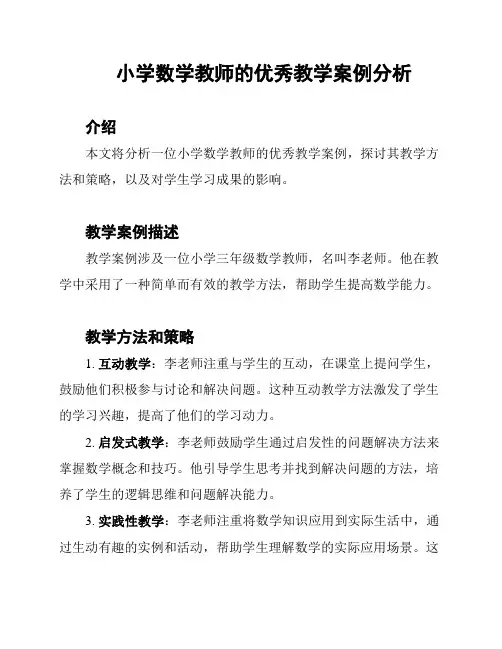 小学数学教师的优秀教学案例分析

介绍

本文将分析一位小学数学教师的优秀教学案例，探讨其教学方法和策略，以及对学生学习成果的影响。

教学案例描述

教学案例涉及一位小学三年级数学教师，名叫李老师。他在教学中采用了一种简单而有效的教学方法，帮助学生提高数学能力。

教学方法和策略

1. 互动教学：李老师注重与学生的互动，在课堂上提问学生，鼓励他们积极参与讨论和解决问题。这种互动教学方法激发了学生的学习兴趣，提高了他们的学习动力。

2. 启发式教学：李老师鼓励学生通过启发性的问题解决方法来掌握数学概念和技巧。他引导学生思考并找到解决问题的方法，培养了学生的逻辑思维和问题解决能力。

3. 实践性教学：李老师注重将数学知识应用到实际生活中，通过生动有趣的实例和活动，帮助学生理解数学的实际应用场景。这